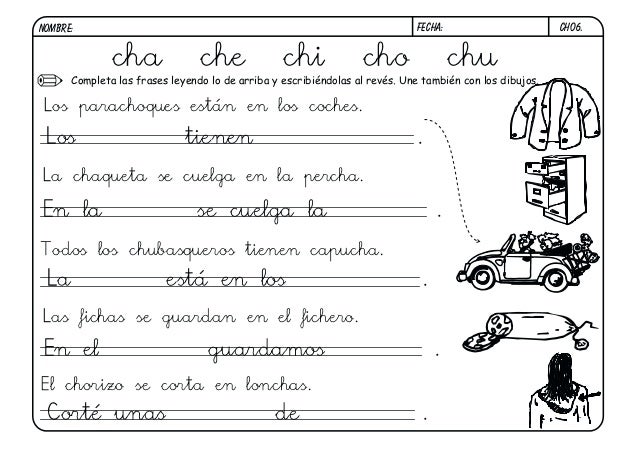 NOMBRE: FECHA: CH06.

cha che chi cho chu

Completa las frases leyendo lo de arriba y escribiéndolas al revés. Une también con los dibujos.

Los parachoques están en los coches.

Los tienen .

La chaqueta se cuelga en la percha.

En la se cuelga la .

Todos los chubasqueros tienen capucha.

La está en los .

Las fichas se guardan en el fichero.

En el guardamos .

El chorizo se corta en lonchas.

Corté unas de .